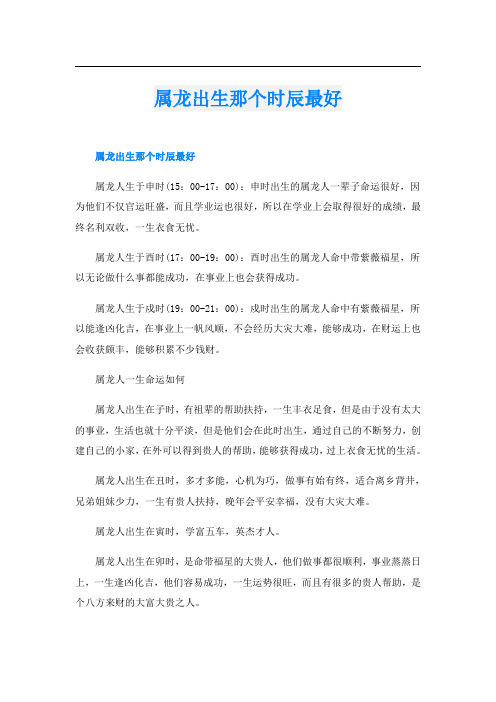 属龙出生那个时辰最好

属龙出生那个时辰最好

属龙人生于申时(15：00-17：00)：申时出生的属龙人一辈子命运很好，因为他们不仅官运旺盛，而且学业运也很好，所以在学业上会取得很好的成绩，最终名利双收，一生衣食无忧。

属龙人生于酉时(17：00-19：00)：酉时出生的属龙人命中带紫薇福星，所以无论做什么事都能成功，在事业上也会获得成功。

属龙人生于戌时(19：00-21：00)：戌时出生的属龙人命中有紫薇福星，所以能逢凶化吉，在事业上一帆风顺，不会经历大灾大难，能够成功，在财运上也会收获颇丰，能够积累不少钱财。

属龙人一生命运如何

属龙人出生在子时，有祖辈的帮助扶持，一生丰衣足食，但是由于没有太大的事业，生活也就十分平淡，但是他们会在此时出生，通过自己的不断努力，创建自己的小家，在外可以得到贵人的帮助，能够获得成功，过上衣食无忧的生活。

属龙人出生在丑时，多才多能，心机为巧，做事有始有终，适合离乡背井，兄弟姐妹少力，一生有贵人扶持，晚年会平安幸福，没有大灾大难。

属龙人出生在寅时，学富五车，英杰才人。

属龙人出生在卯时，是命带福星的大贵人，他们做事都很顺利，事业蒸蒸日上，一生逢凶化吉，他们容易成功，一生运势很旺，而且有很多的贵人帮助，是个八方来财的大富大贵之人。